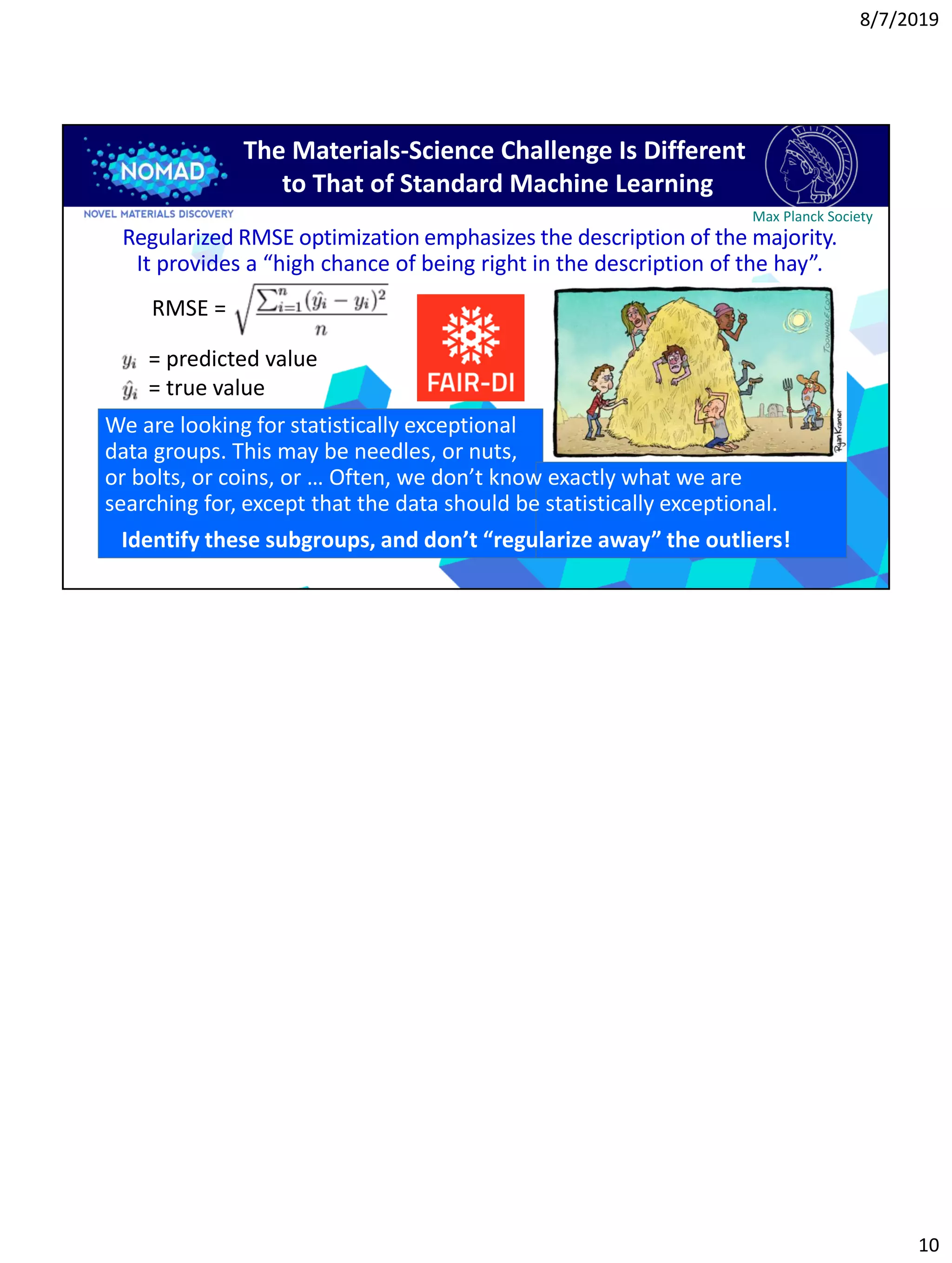 8/7/2019

NOMAD
NOVEL MATERIALS DISCOVERY

The Materials-Science Challenge Is Different to That of Standard Machine Learning

Max Planck Society

Regularized RMSE optimization emphasizes the description of the majority. It provides a “high chance of being right in the description of the hay”.

RMSE = $\sqrt{\frac{\sum_{i=1}^{n}(\hat{y}_i - y_i)^2}{n}}$

$y_i$ = predicted value
$\hat{y}_i$ = true value

FAIR-DI

TOONHOLE.COM
Ryan Kramer

We are looking for statistically exceptional data groups. This may be needles, or nuts, or bolts, or coins, or … Often, we don’t know exactly what we are searching for, except that the data should be statistically exceptional.

Identify these subgroups, and don’t “regularize away” the outliers!

10